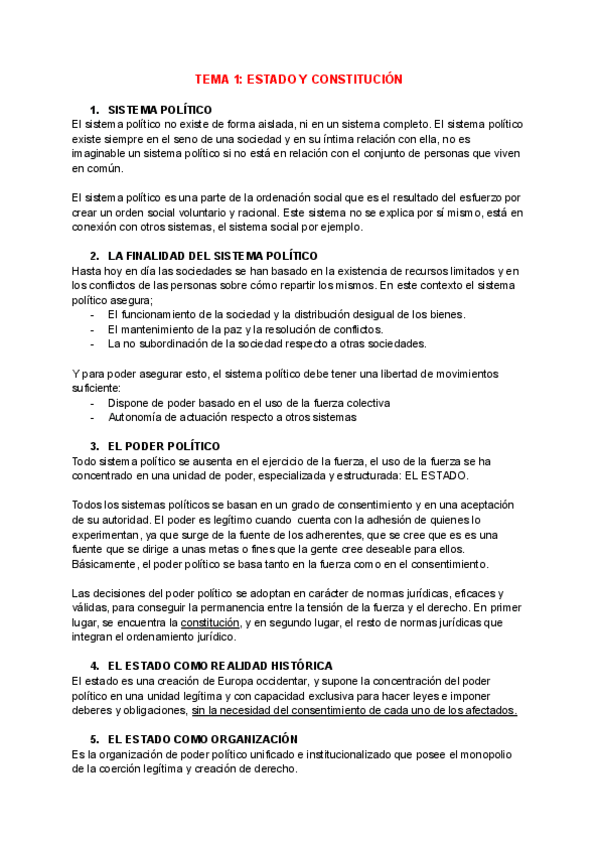 TEMA 1: ESTADO Y CONSTITUCIÓN

1. SISTEMA POLÍTICO
El sistema político no existe de forma aislada, ni en un sistema completo. El sistema político existe siempre en el seno de una sociedad y en su íntima relación con ella, no es imaginable un sistema político si no está en relación con el conjunto de personas que viven en común.

El sistema político es una parte de la ordenación social que es el resultado del esfuerzo por crear un orden social voluntario y racional. Este sistema no se explica por sí mismo, está en conexión con otros sistemas, el sistema social por ejemplo.

2. LA FINALIDAD DEL SISTEMA POLÍTICO
Hasta hoy en día las sociedades se han basado en la existencia de recursos limitados y en los conflictos de las personas sobre cómo repartir los mismos. En este contexto el sistema político asegura;
- El funcionamiento de la sociedad y la distribución desigual de los bienes.
- El mantenimiento de la paz y la resolución de conflictos.
- La no subordinación de la sociedad respecto a otras sociedades.

Y para poder asegurar esto, el sistema político debe tener una libertad de movimientos suficiente:
- Dispone de poder basado en el uso de la fuerza colectiva
- Autonomía de actuación respecto a otros sistemas

3. EL PODER POLÍTICO
Todo sistema político se ausenta en el ejercicio de la fuerza, el uso de la fuerza se ha concentrado en una unidad de poder, especializada y estructurada: EL ESTADO.

Todos los sistemas políticos se basan en un grado de consentimiento y en una aceptación de su autoridad. El poder es legítimo cuando cuenta con la adhesión de quienes lo experimentan, ya que surge de la fuente de los adherentes, que se cree que es es una fuente que se dirige a unas metas o fines que la gente cree deseable para ellos. Básicamente, el poder político se basa tanto en la fuerza como en el consentimiento.

Las decisiones del poder político se adoptan en carácter de normas jurídicas, eficaces y válidas, para conseguir la permanencia entre la tensión de la fuerza y el derecho. En primer lugar, se encuentra la constitución, y en segundo lugar, el resto de normas jurídicas que integran el ordenamiento jurídico.

4. EL ESTADO COMO REALIDAD HISTÓRICA
El estado es una creación de Europa occidentar, y supone la concentración del poder político en una unidad legítima y con capacidad exclusiva para hacer leyes e imponer deberes y obligaciones, sin la necesidad del consentimiento de cada uno de los afectados.

5. EL ESTADO COMO ORGANIZACIÓN
Es la organización de poder político unificado e institucionalizado que posee el monopolio de la coerción legítima y creación de derecho.